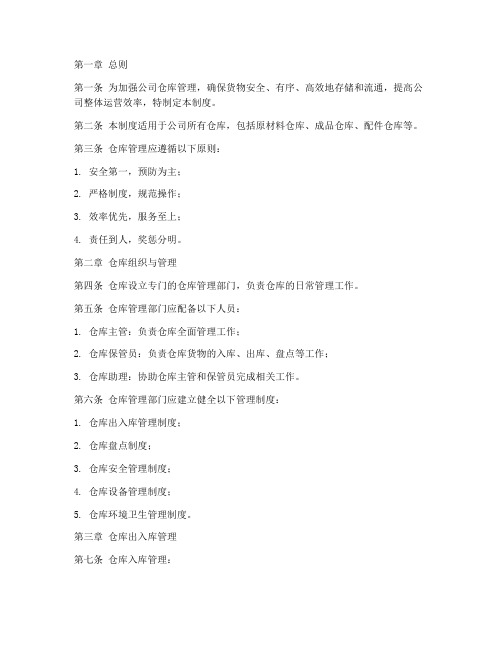 第一章 总则

第一条 为加强公司仓库管理，确保货物安全、有序、高效地存储和流通，提高公司整体运营效率，特制定本制度。

第二条 本制度适用于公司所有仓库，包括原材料仓库、成品仓库、配件仓库等。

第三条 仓库管理应遵循以下原则：

1. 安全第一，预防为主；

2. 严格制度，规范操作；

3. 效率优先，服务至上；

4. 责任到人，奖惩分明。

第二章 仓库组织与管理

第四条 仓库设立专门的仓库管理部门，负责仓库的日常管理工作。

第五条 仓库管理部门应配备以下人员：

1. 仓库主管：负责仓库全面管理工作；

2. 仓库保管员：负责仓库货物的入库、出库、盘点等工作；

3. 仓库助理：协助仓库主管和保管员完成相关工作。

第六条 仓库管理部门应建立健全以下管理制度：

1. 仓库出入库管理制度；

2. 仓库盘点制度；

3. 仓库安全管理制度；

4. 仓库设备管理制度；

5. 仓库环境卫生管理制度。

第三章 仓库出入库管理

第七条 仓库入库管理：